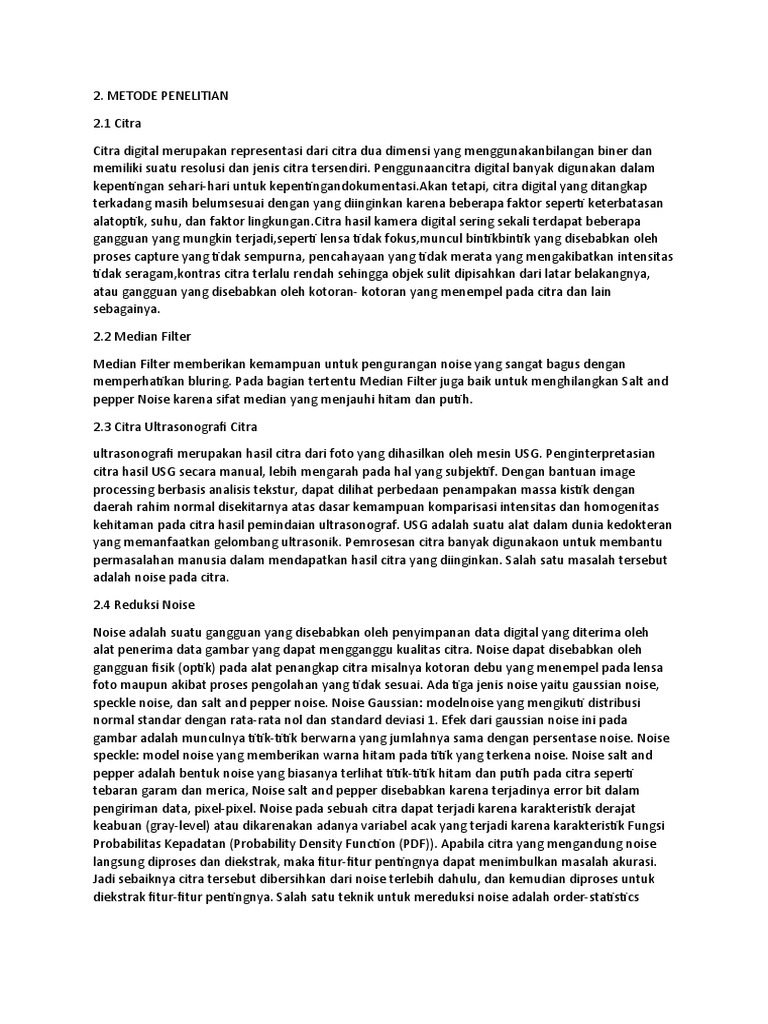 2. METODE PENELITIAN

2.1 Citra

Citra digital merupakan representasi dari citra dua dimensi yang menggunakanbilangan biner dan memiliki suatu resolusi dan jenis citra tersendiri. Penggunaancitra digital banyak digunakan dalam kepentingan sehari-hari untuk kepentingandokumentasi.Akan tetapi, citra digital yang ditangkap terkadang masih belumsesuai dengan yang diinginkan karena beberapa faktor seperti keterbatasan alatoptik, suhu, dan faktor lingkungan.Citra hasil kamera digital sering sekali terdapat beberapa gangguan yang mungkin terjadi,seperti lensa tidak fokus,muncul bintikbintik yang disebabkan oleh proses capture yang tidak sempurna, pencahayaan yang tidak merata yang mengakibatkan intensitas tidak seragam,kontras citra terlalu rendah sehingga objek sulit dipisahkan dari latar belakangnya, atau gangguan yang disebabkan oleh kotoran- kotoran yang menempel pada citra dan lain sebagainya.

2.2 Median Filter

Median Filter memberikan kemampuan untuk pengurangan noise yang sangat bagus dengan memperhatikan bluring. Pada bagian tertentu Median Filter juga baik untuk menghilangkan Salt and pepper Noise karena sifat median yang menjauhi hitam dan putih.

2.3 Citra Ultrasonografi Citra

ultrasonografi merupakan hasil citra dari foto yang dihasilkan oleh mesin USG. Penginterpretasian citra hasil USG secara manual, lebih mengarah pada hal yang subjektif. Dengan bantuan image processing berbasis analisis tekstur, dapat dilihat perbedaan penampakan massa kistik dengan daerah rahim normal disekitarnya atas dasar kemampuan komparisasi intensitas dan homogenitas kehitaman pada citra hasil pemindaian ultrasonograf. USG adalah suatu alat dalam dunia kedokteran yang memanfaatkan gelombang ultrasonik. Pemrosesan citra banyak digunakaon untuk membantu permasalahan manusia dalam mendapatkan hasil citra yang diinginkan. Salah satu masalah tersebut adalah noise pada citra.

2.4 Reduksi Noise

Noise adalah suatu gangguan yang disebabkan oleh penyimpanan data digital yang diterima oleh alat penerima data gambar yang dapat mengganggu kualitas citra. Noise dapat disebabkan oleh gangguan fisik (optik) pada alat penangkap citra misalnya kotoran debu yang menempel pada lensa foto maupun akibat proses pengolahan yang tidak sesuai. Ada tiga jenis noise yaitu gaussian noise, speckle noise, dan salt and pepper noise. Noise Gaussian: modelnoise yang mengikuti distribusi normal standar dengan rata-rata nol dan standard deviasi 1. Efek dari gaussian noise ini pada gambar adalah munculnya titik-titik berwarna yang jumlahnya sama dengan persentase noise. Noise speckle: model noise yang memberikan warna hitam pada titik yang terkena noise. Noise salt and pepper adalah bentuk noise yang biasanya terlihat titik-titik hitam dan putih pada citra seperti tebaran garam dan merica, Noise salt and pepper disebabkan karena terjadinya error bit dalam pengiriman data, pixel-pixel. Noise pada sebuah citra dapat terjadi karena karakteristik derajat keabuan (gray-level) atau dikarenakan adanya variabel acak yang terjadi karena karakteristik Fungsi Probabilitas Kepadatan (Probability Density Function (PDF)). Apabila citra yang mengandung noise langsung diproses dan diekstrak, maka fitur-fitur pentingnya dapat menimbulkan masalah akurasi. Jadi sebaiknya citra tersebut dibersihkan dari noise terlebih dahulu, dan kemudian diproses untuk diekstrak fitur-fitur pentingnya. Salah satu teknik untuk mereduksi noise adalah order-statistics